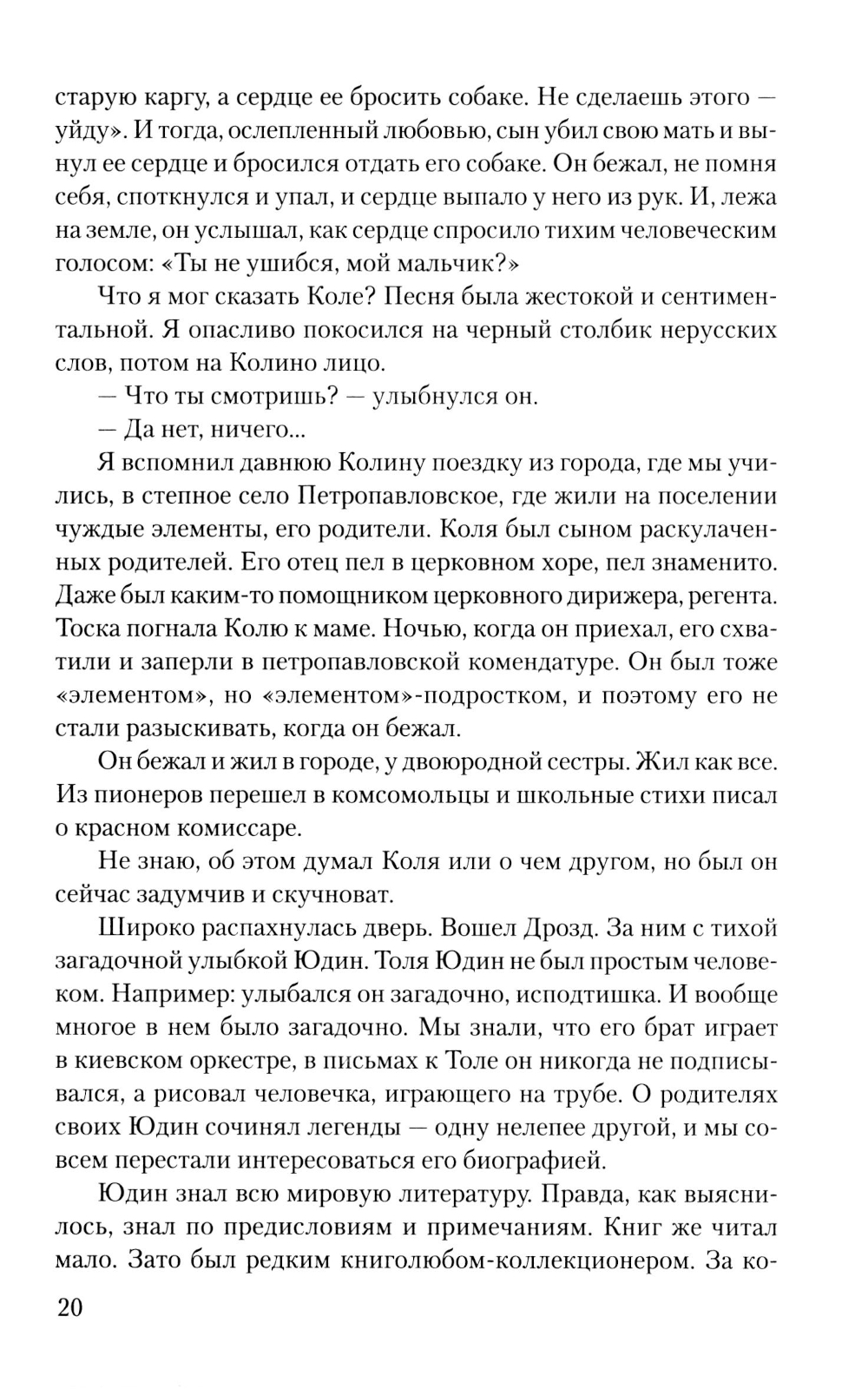 старую каргу, а сердце ее бросить собаке. Не сделаешь этого — уйду». И тогда, ослепленный любовью, сын убил свою мать и вынул ее сердце и бросился отдать его собаке. Он бежал, не помня себя, споткнулся и упал, и сердце выпало у него из рук. И, лежа на земле, он услышал, как сердце спросило тихим человеческим голосом: «Ты не ушибся, мой мальчик?»

Что я мог сказать Коле? Песня была жестокой и сентиментальной. Я опасливо покосился на черный столбик нерусских слов, потом на Колино лицо.

— Что ты смотришь? — улыбнулся он.

— Да нет, ничего...

Я вспомнил давнюю Колину поездку из города, где мы учились, в степное село Петропавловское, где жили на поселении чуждые элементы, его родители. Коля был сыном раскулаченных родителей. Его отец пел в церковном хоре, пел знаменито. Даже был каким-то помощником церковного дирижера, регента. Тоска погнала Колю к маме. Ночью, когда он приехал, его схватили и заперли в петропавловской комендатуре. Он был тоже «элементом», но «элементом»-подростком, и поэтому его не стали разыскивать, когда он бежал.

Он бежал и жил в городе, у двоюродной сестры. Жил как все. Из пионеров перешел в комсомольцы и школьные стихи писал о красном комиссаре.

Не знаю, об этом думал Коля или о чем другом, но был он сейчас задумчив и скучноват.

Широко распахнулась дверь. Вошел Дрозд. За ним с тихой загадочной улыбкой Юдин. Толя Юдин не был простым человеком. Например: улыбался он загадочно, исподтишка. И вообще многое в нем было загадочно. Мы знали, что его брат играет в киевском оркестре, в письмах к Толе он никогда не подписывался, а рисовал человечка, играющего на трубе. О родителях своих Юдин сочинял легенды — одну нелепее другой, и мы совсем перестали интересоваться его биографией.

Юдин знал всю мировую литературу. Правда, как выяснилось, знал по предисловиям и примечаниям. Книг же читал мало. Зато был редким книголюбом-коллекционером. За ко-

20